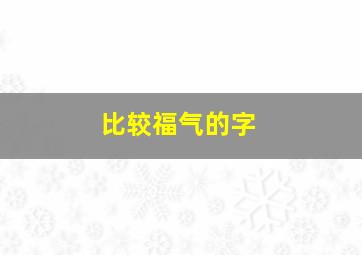 比较福气的字